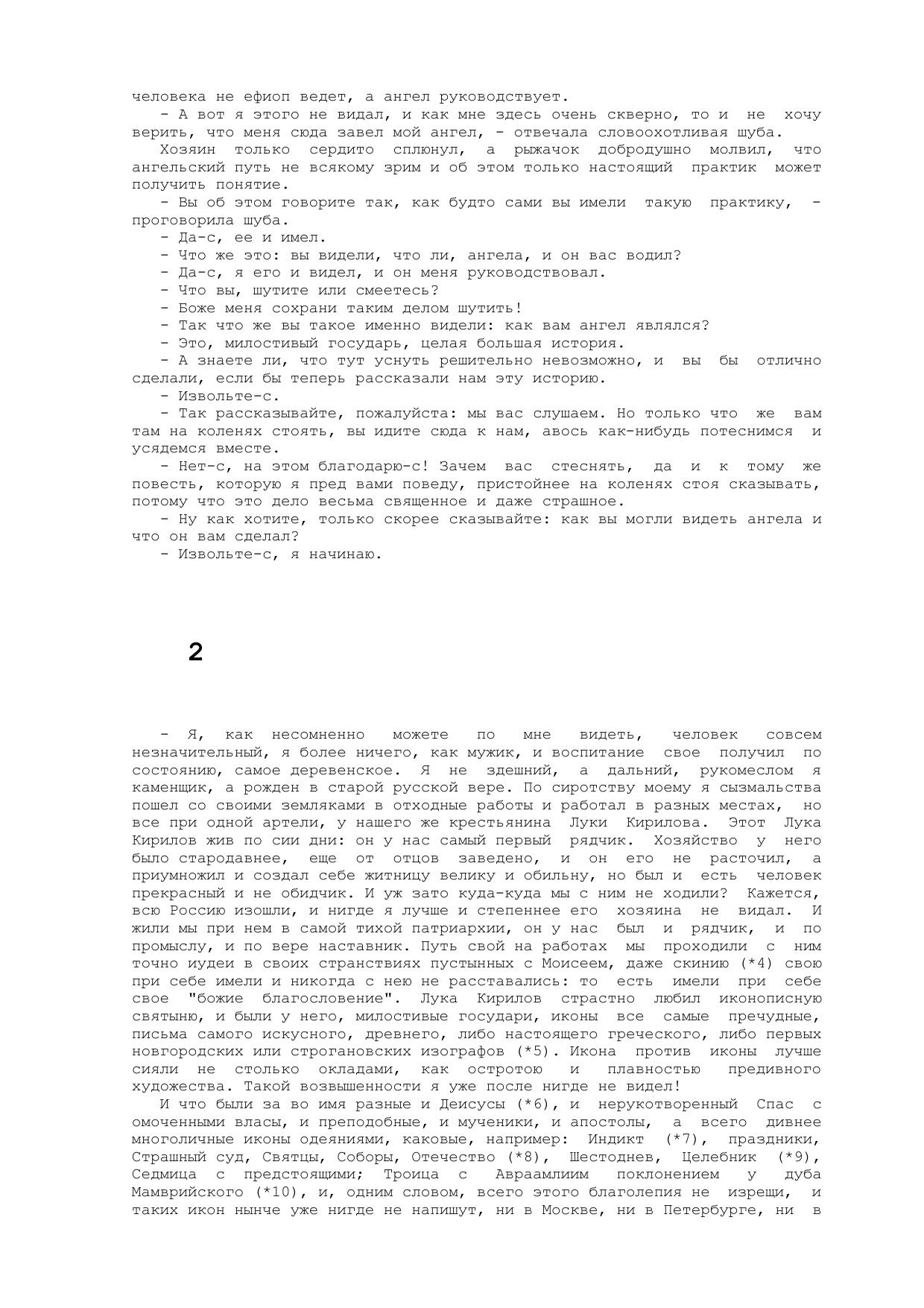 человека не ефиоп ведет, а ангел руководствует.

- А вот я этого не видал, и как мне здесь очень скверно, то и не хочу верить, что меня сюда завел мой ангел, - отвечала словоохотливая шуба.

Хозяин только сердито сплюнул, а рыжачок добродушно молвил, что ангельский путь не всякому зрим и об этом только настоящий практик может получить понятие.

- Вы об этом говорите так, как будто сами вы имели такую практику, - проговорила шуба.

- Да-с, ее и имел.

- Что же это: вы видели, что ли, ангела, и он вас водил?

- Да-с, я его и видел, и он меня руководствовал.

- Что вы, шутите или смеетесь?

- Боже меня сохрани таким делом шутить!

- Так что же вы такое именно видели: как вам ангел являлся?

- Это, милостивый государь, целая большая история.

- А знаете ли, что тут уснуть решительно невозможно, и вы бы отлично сделали, если бы теперь рассказали нам эту историю.

- Извольте-с.

- Так рассказывайте, пожалуйста: мы вас слушаем. Но только что же вам там на коленях стоять, вы идите сюда к нам, авось как-нибудь потеснимся и усядемся вместе.

- Нет-с, на этом благодарю-с! Зачем вас стеснять, да и к тому же повесть, которую я пред вами поведу, пристойнее на коленях стоя сказывать, потому что это дело весьма священное и даже страшное.

- Ну как хотите, только скорее сказывайте: как вы могли видеть ангела и что он вам сделал?

- Извольте-с, я начинаю.

2

- Я, как несомненно можете по мне видеть, человек совсем незначительный, я более ничего, как мужик, и воспитание свое получил по состоянию, самое деревенское. Я не здешний, а дальний, рукомеслом я каменщик, а рожден в старой русской вере. По сиротству моему я сызмальства пошел со своими земляками в отходные работы и работал в разных местах, но все при одной артели, у нашего же крестьянина Луки Кирилова. Этот Лука Кирилов жив по сии дни: он у нас самый первый рядчик. Хозяйство у него было стародавнее, еще от отцов заведено, и он его не расточил, а приумножил и создал себе житницу велику и обильну, но был и есть человек прекрасный и не обидчик. И уж зато куда-куда мы с ним не ходили? Кажется, всю Россию изошли, и нигде я лучше и степеннее его хозяина не видал. И жили мы при нем в самой тихой патриархии, он у нас был и рядчик, и по промыслу, и по вере наставник. Путь свой на работах мы проходили с ним точно иудеи в своих странствиях пустынных с Моисеем, даже скинию (*4) свою при себе имели и никогда с нею не расставались: то есть имели при себе свое "божие благословение". Лука Кирилов страстно любил иконописную святыню, и были у него, милостивые государи, иконы все самые пречудные, письма самого искусного, древнего, либо настоящего греческого, либо первых новгородских или строгановских изографов (*5). Икона против иконы лучше сияли не столько окладами, как остротою и плавностью предивного художества. Такой возвышенности я уже после нигде не видел!

И что были за во имя разные и Деисусы (*6), и нерукотворенный Спас с омоченными власы, и преподобные, и мученики, и апостолы, а всего дивнее многоличные иконы одеяниями, каковые, например: Индикт (*7), праздники, Страшный суд, Святцы, Соборы, Отечество (*8), Шестоднев, Целебник (*9), Седмица с предстоящими; Троица с Авраамлиим поклонением у дуба Мамврийского (*10), и, одним словом, всего этого благолепия не изрещи, и таких икон нынче уже нигде не напишут, ни в Москве, ни в Петербурге, ни в